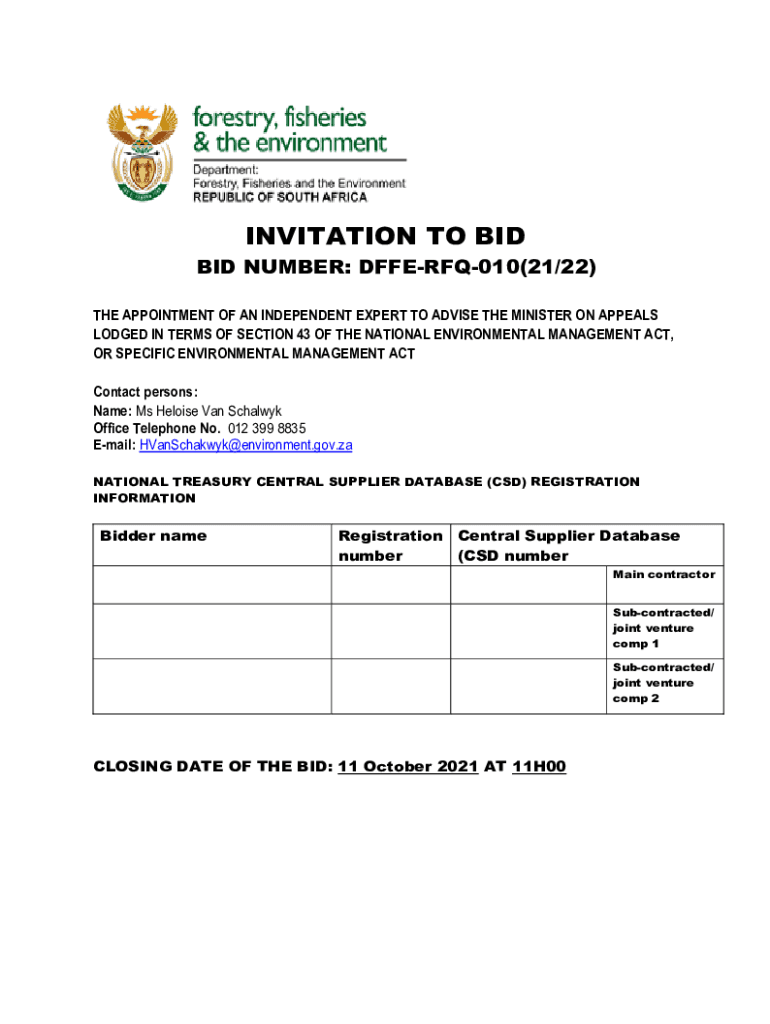 forestry, fisheries & the environment
Department:
Forestry, Fisheries and the Environment
REPUBLIC OF SOUTH AFRICA

INVITATION TO BID

BID NUMBER: DFFE-RFQ-010(21/22)

THE APPOINTMENT OF AN INDEPENDENT EXPERT TO ADVISE THE MINISTER ON APPEALS LODGED IN TERMS OF SECTION 43 OF THE NATIONAL ENVIRONMENTAL MANAGEMENT ACT, OR SPECIFIC ENVIRONMENTAL MANAGEMENT ACT

Contact persons:
Name: Ms Heloise Van Schalwyk
Office Telephone No. 012 399 8835
E-mail: HVanSchakwyk@environment.gov.za

NATIONAL TREASURY CENTRAL SUPPLIER DATABASE (CSD) REGISTRATION INFORMATION

| Bidder name | Registration number | Central Supplier Database (CSD number | |
|---|---|---|---|
| | | | Main contractor |
| | | | Sub-contracted/ joint venture comp 1 |
| | | | Sub-contracted/ joint venture comp 2 |

CLOSING DATE OF THE BID: 11 October 2021 AT 11H00